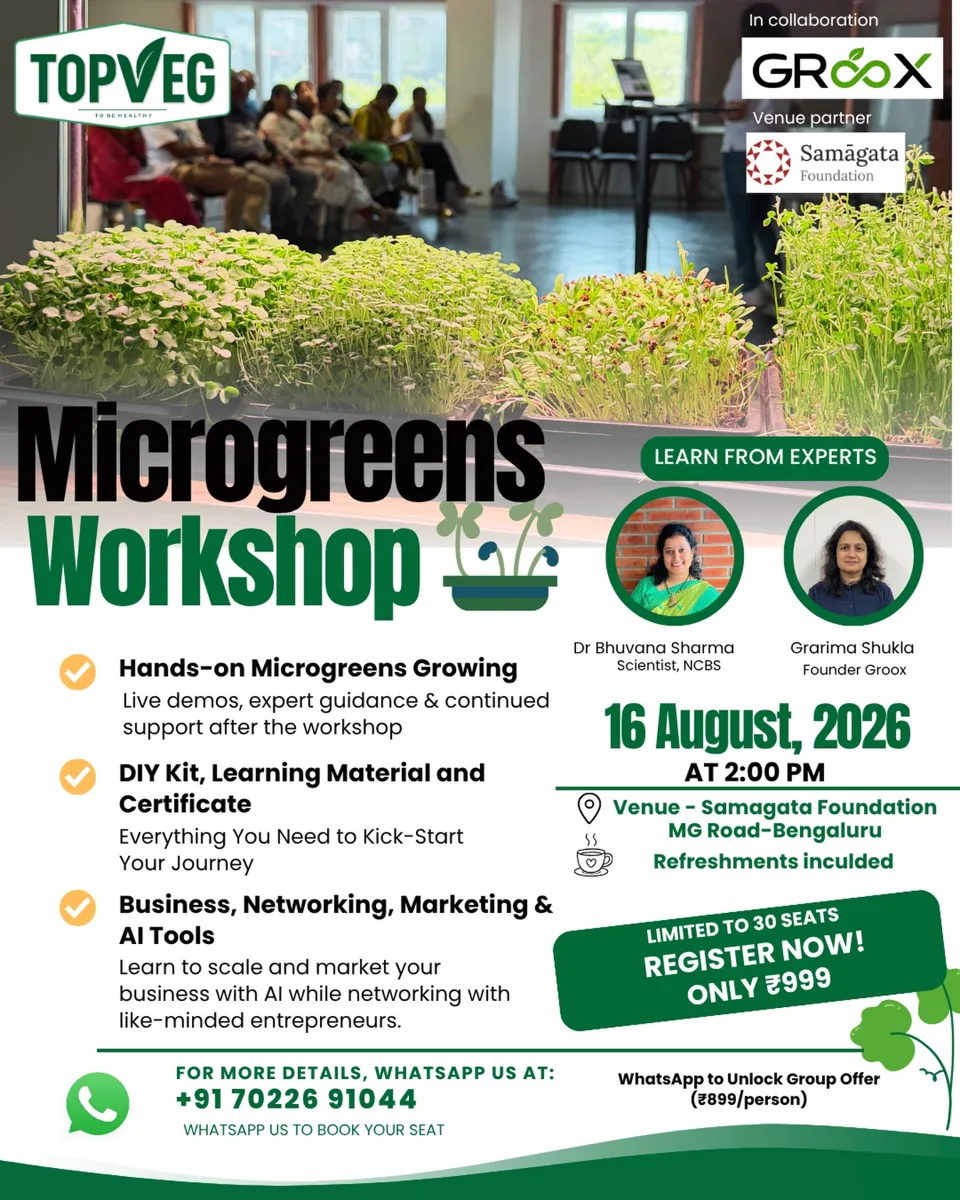 TOPVEG
TO BE HEALTHY

In collaboration
GROOX

Venue partner
Samāgata Foundation

Microgreens Workshop

LEARN FROM EXPERTS

Dr Bhuvana Sharma
Scientist, NCBS

Grarima Shukla
Founder Groox

Hands-on Microgreens Growing
Live demos, expert guidance & continued support after the workshop

DIY Kit, Learning Material and Certificate
Everything You Need to Kick-Start Your Journey

Business, Networking, Marketing & AI Tools
Learn to scale and market your business with AI while networking with like-minded entrepreneurs.

16 August, 2026
AT 2:00 PM

Venue - Samagata Foundation MG Road-Bengaluru
Refreshments inculded

LIMITED TO 30 SEATS
REGISTER NOW!
ONLY ₹999

FOR MORE DETAILS, WHATSAPP US AT:
+91 70226 91044
WHATSAPP US TO BOOK YOUR SEAT

WhatsApp to Unlock Group Offer (₹899/person)